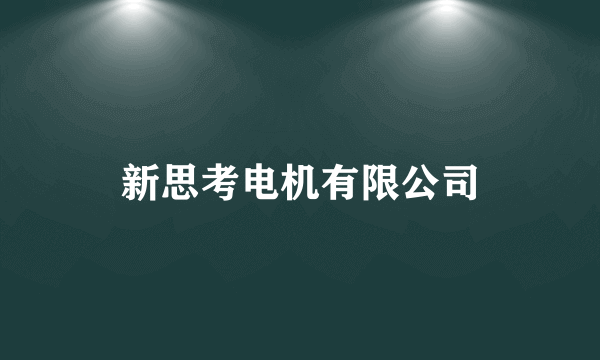 新思考电机有限公司